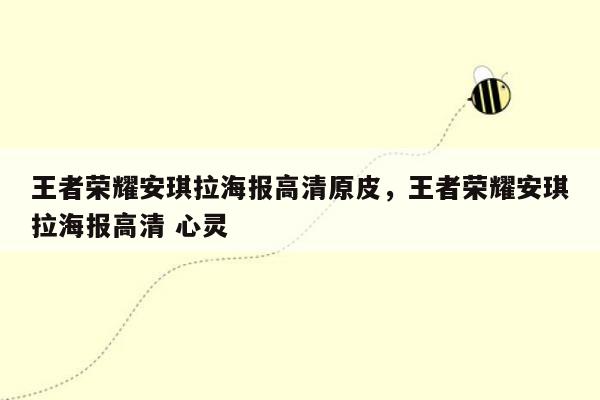 王者荣耀安琪拉海报高清原皮，王者荣耀安琪拉海报高清 心灵